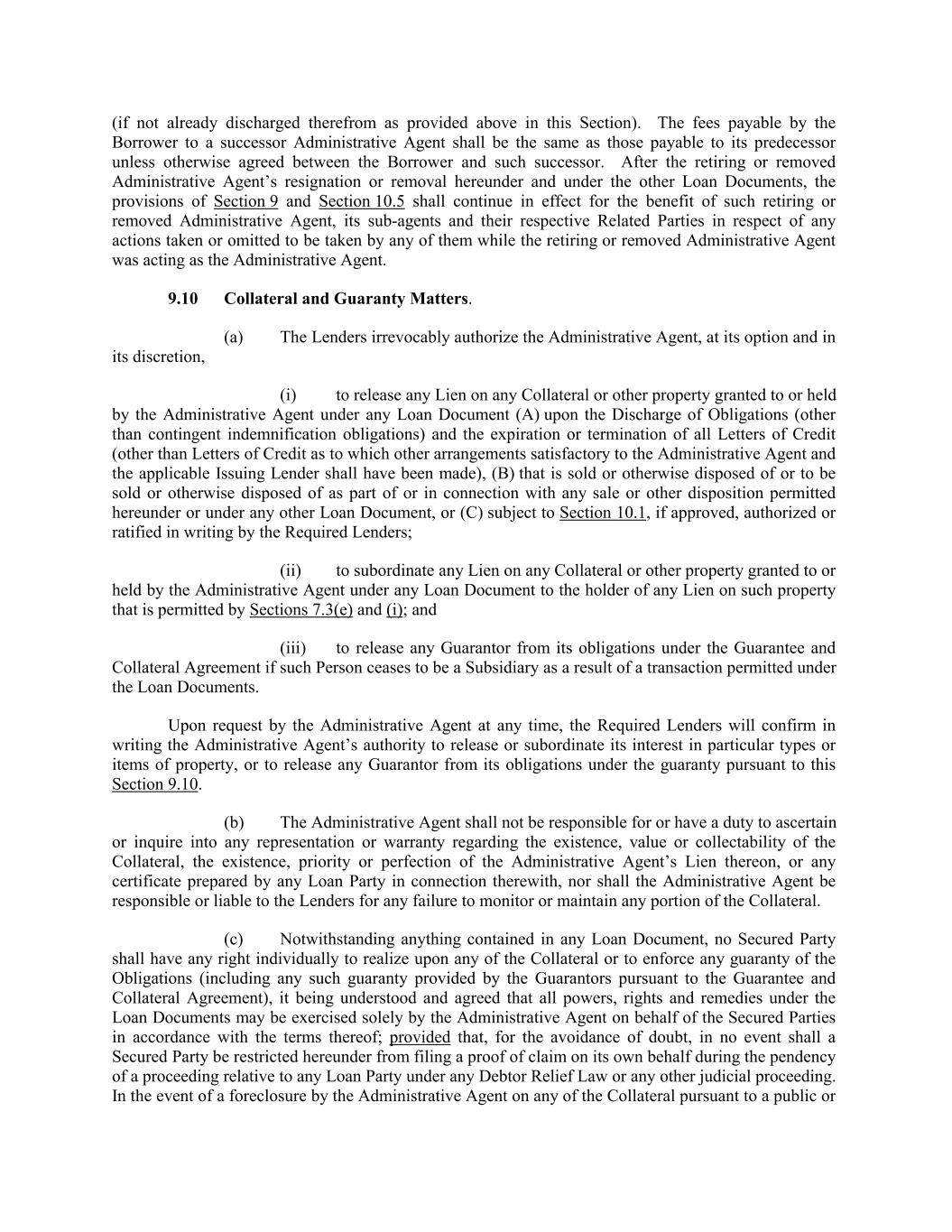 (if not already discharged therefrom as provided above in this Section). The fees payable by the Borrower to a successor Administrative Agent shall be the same as those payable to its predecessor unless otherwise agreed between the Borrower and such successor. After the retiring or removed Administrative Agent's resignation or removal hereunder and under the other Loan Documents, the provisions of Section 9 and Section 10.5 shall continue in effect for the benefit of such retiring or removed Administrative Agent, its sub-agents and their respective Related Parties in respect of any actions taken or omitted to be taken by any of them while the retiring or removed Administrative Agent was acting as the Administrative Agent.

9.10 Collateral and Guaranty Matters.

(a) The Lenders irrevocably authorize the Administrative Agent, at its option and in its discretion,

(i) to release any Lien on any Collateral or other property granted to or held by the Administrative Agent under any Loan Document (A) upon the Discharge of Obligations (other than contingent indemnification obligations) and the expiration or termination of all Letters of Credit (other than Letters of Credit as to which other arrangements satisfactory to the Administrative Agent and the applicable Issuing Lender shall have been made), (B) that is sold or otherwise disposed of or to be sold or otherwise disposed of as part of or in connection with any sale or other disposition permitted hereunder or under any other Loan Document, or (C) subject to Section 10.1, if approved, authorized or ratified in writing by the Required Lenders;

(ii) to subordinate any Lien on any Collateral or other property granted to or held by the Administrative Agent under any Loan Document to the holder of any Lien on such property that is permitted by Sections 7.3(e) and (i); and

(iii) to release any Guarantor from its obligations under the Guarantee and Collateral Agreement if such Person ceases to be a Subsidiary as a result of a transaction permitted under the Loan Documents.

Upon request by the Administrative Agent at any time, the Required Lenders will confirm in writing the Administrative Agent's authority to release or subordinate its interest in particular types or items of property, or to release any Guarantor from its obligations under the guaranty pursuant to this Section 9.10.

(b) The Administrative Agent shall not be responsible for or have a duty to ascertain or inquire into any representation or warranty regarding the existence, value or collectability of the Collateral, the existence, priority or perfection of the Administrative Agent's Lien thereon, or any certificate prepared by any Loan Party in connection therewith, nor shall the Administrative Agent be responsible or liable to the Lenders for any failure to monitor or maintain any portion of the Collateral.

(c) Notwithstanding anything contained in any Loan Document, no Secured Party shall have any right individually to realize upon any of the Collateral or to enforce any guaranty of the Obligations (including any such guaranty provided by the Guarantors pursuant to the Guarantee and Collateral Agreement), it being understood and agreed that all powers, rights and remedies under the Loan Documents may be exercised solely by the Administrative Agent on behalf of the Secured Parties in accordance with the terms thereof; provided that, for the avoidance of doubt, in no event shall a Secured Party be restricted hereunder from filing a proof of claim on its own behalf during the pendency of a proceeding relative to any Loan Party under any Debtor Relief Law or any other judicial proceeding. In the event of a foreclosure by the Administrative Agent on any of the Collateral pursuant to a public or